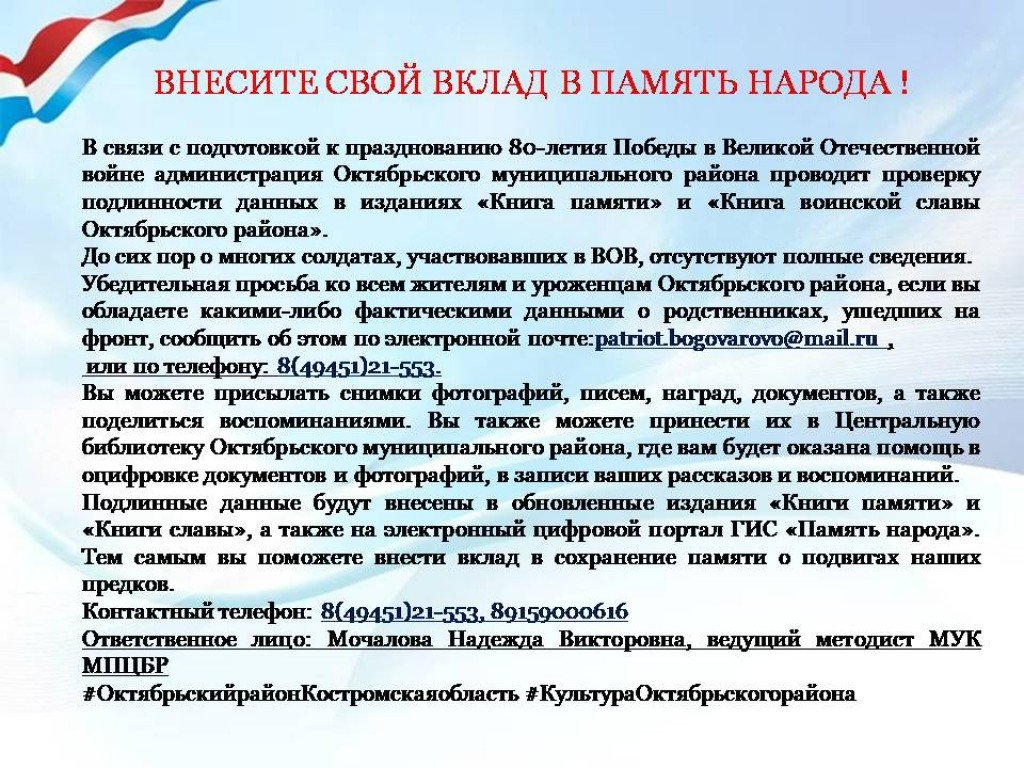 ВНЕСИТЕ СВОЙ ВКЛАД В ПАМЯТЬ НАРОДА !

В связи с подготовкой к празднованию 80-летия Победы в Великой Отечественной войне администрация Октябрьского муниципального района проводит проверку подлинности данных в изданиях «Книга памяти» и «Книга воинской славы Октябрьского района».
До сих пор о многих солдатах, участвовавших в ВОВ, отсутствуют полные сведения.
Убедительная просьба ко всем жителям и уроженцам Октябрьского района, если вы обладаете какими-либо фактическими данными о родственниках, ушедших на фронт, сообщить об этом по электронной почте:patriot.bogovarovo@mail.ru , или по телефону: 8(49451)21-553.
Вы можете присылать снимки фотографий, писем, наград, документов, а также поделиться воспоминаниями. Вы также можете принести их в Центральную библиотеку Октябрьского муниципального района, где вам будет оказана помощь в оцифровке документов и фотографий, в записи ваших рассказов и воспоминаний.
Подлинные данные будут внесены в обновленные издания «Книги памяти» и «Книги славы», а также на электронный цифровой портал ГИС «Память народа».
Тем самым вы поможете внести вклад в сохранение памяти о подвигах наших предков.
Контактный телефон: 8(49451)21-553, 89159000616
Ответственное лицо: Мочалова Надежда Викторовна, ведущий методист МУК МПЦБР
#ОктябрьскийрайонКостромскаяобласть #КультураОктябрьскогорайона